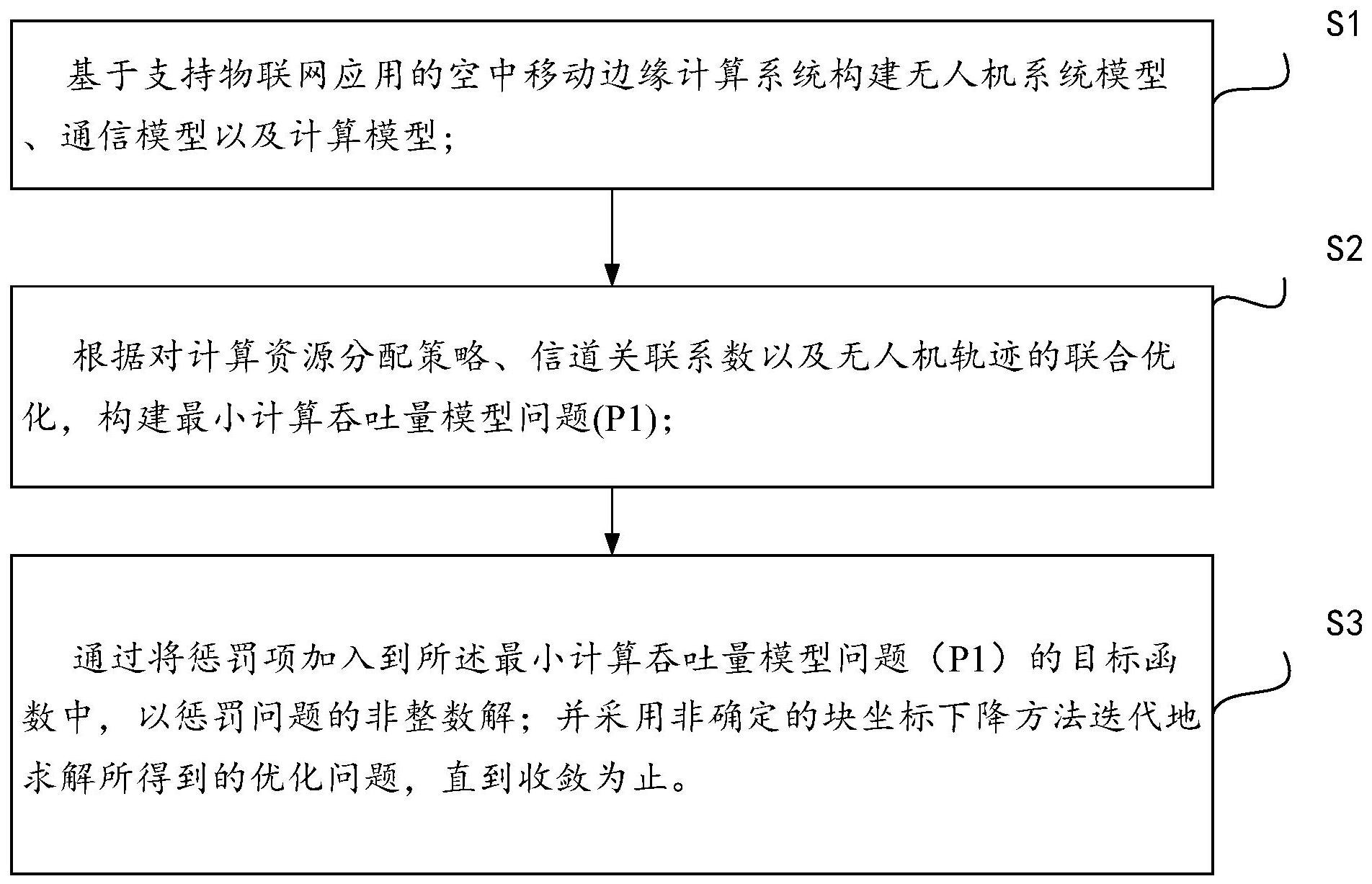 S1

基于支持物联网应用的空中移动边缘计算系统构建无人机系统模型、通信模型以及计算模型；

S2

根据对计算资源分配策略、信道关联系数以及无人机轨迹的联合优化，构建最小计算吞吐量模型问题(P1)；

S3

通过将惩罚项加入到所述最小计算吞吐量模型问题（P1）的目标函数中，以惩罚问题的非整数解；并采用非确定的块坐标下降方法迭代地求解所得到的优化问题，直到收敛为止。